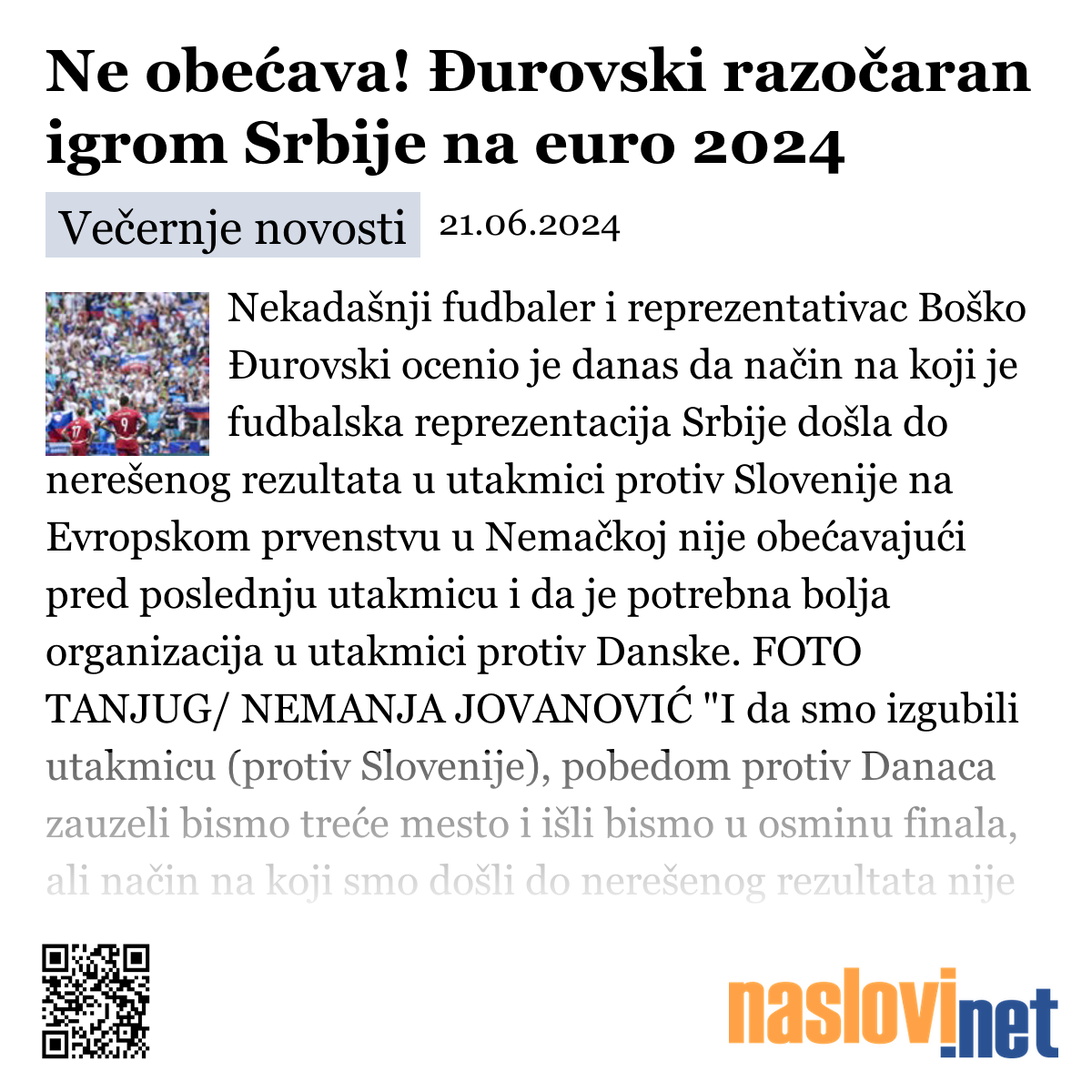 Ne obećava! Đurovski razočaran igrom Srbije na euro 2024

Večernje novosti 21.06.2024

Nekadašnji fudbaler i reprezentativac Boško Đurovski ocenio je danas da način na koji je fudbalska reprezentacija Srbije došla do nerešenog rezultata u utakmici protiv Slovenije na Evropskom prvenstvu u Nemačkoj nije obećavajući pred poslednju utakmicu i da je potrebna bolja organizacija u utakmici protiv Danske. FOTO TANJUG/ NEMANJA JOVANOVIĆ "I da smo izgubili utakmicu (protiv Slovenije), pobedom protiv Danaca zauzeli bismo treće mesto i išli bismo u osminu finala, ali način na koji smo došli do nerešenog rezultata nije

naslovi.net